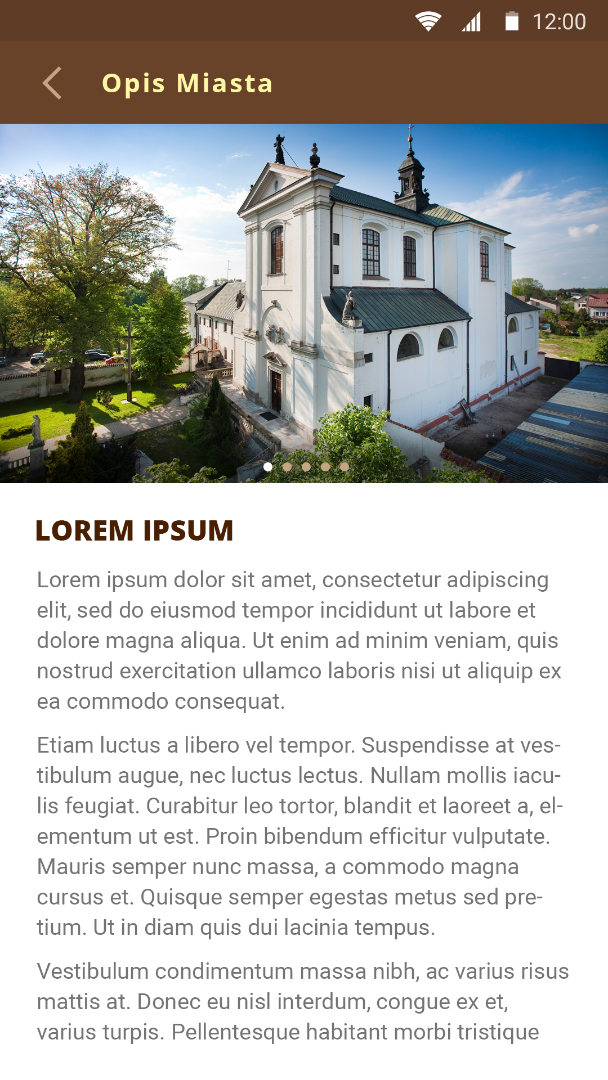 12:00

Opis Miasta

LOREM IPSUM

Lorem ipsum dolor sit amet, consectetur adipiscing elit, sed do eiusmod tempor incididunt ut labore et dolore magna aliqua. Ut enim ad minim veniam, quis nostrud exercitation ullamco laboris nisi ut aliquip ex ea commodo consequat.

Etiam luctus a libero vel tempor. Suspendisse at vestibulum augue, nec luctus lectus. Nullam mollis iaculis feugiat. Curabitur leo tortor, blandit et laoreet a, elementum ut est. Proin bibendum efficitur vulputate. Mauris semper nunc massa, a commodo magna cursus et. Quisque semper egestas metus sed pretium. Ut in diam quis dui lacinia tempus.

Vestibulum condimentum massa nibh, ac varius risus mattis at. Donec eu nisl interdum, congue ex et, varius turpis. Pellentesque habitant morbi tristique